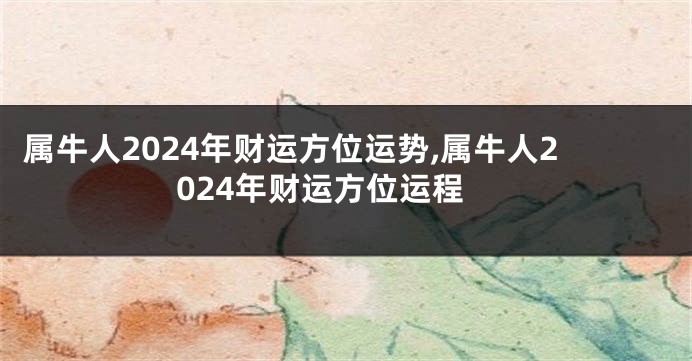 属牛人2024年财运方位运势,属牛人2024年财运方位运程